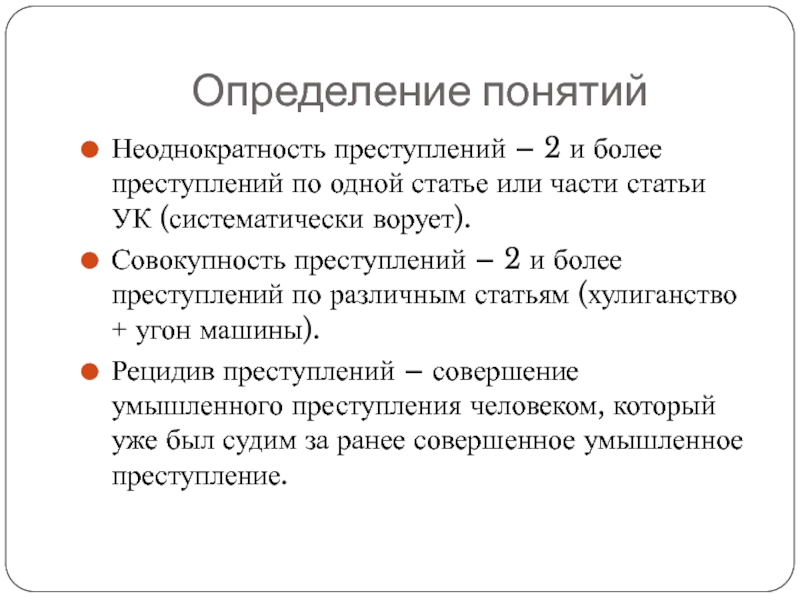 Определение понятий

Неоднократность преступлений – 2 и более преступлений по одной статье или части статьи УК (систематически ворует).

Совокупность преступлений – 2 и более преступлений по различным статьям (хулиганство + угон машины).

Рецидив преступлений – совершение умышленного преступления человеком, который уже был судим за ранее совершенное умышленное преступление.